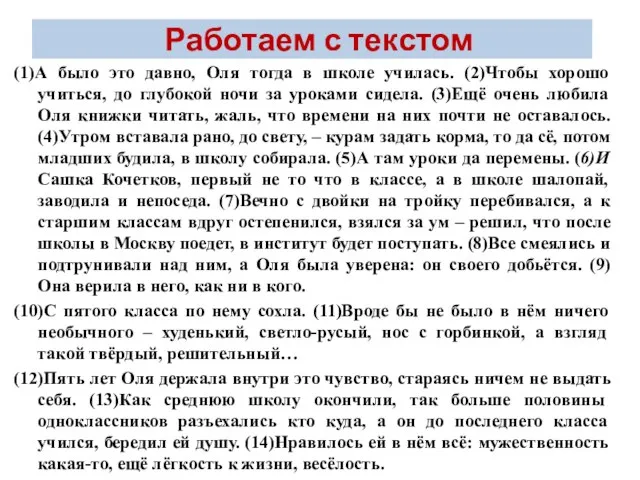 Работаем с текстом

(1)А было это давно, Оля тогда в школе училась. (2)Чтобы хорошо учиться, до глубокой ночи за уроками сидела. (3)Ещё очень любила Оля книжки читать, жаль, что времени на них почти не оставалось. (4)Утром вставала рано, до свету, – курам задать корма, то да сё, потом младших будила, в школу собирала. (5)А там уроки да перемены. (6)И Сашка Кочетков, первый не то что в классе, а в школе шалопай, заводила и непоседа. (7)Вечно с двойки на тройку перебивался, а к старшим классам вдруг остепенился, взялся за ум – решил, что после школы в Москву поедет, в институт будет поступать. (8)Все смеялись и подтрунивали над ним, а Оля была уверена: он своего добьётся. (9) Она верила в него, как ни в кого.

(10)С пятого класса по нему сохла. (11)Вроде бы не было в нём ничего необычного – худенький, светло-русый, нос с горбинкой, а взгляд такой твёрдый, решительный…

(12)Пять лет Оля держала внутри это чувство, стараясь ничем не выдать себя. (13)Как среднюю школу окончили, так больше половины одноклассников разъехались кто куда, а он до последнего класса учился, бередил ей душу. (14)Нравилось ей в нём всё: мужественность какая-то, ещё лёгкость к жизни, весёлость.